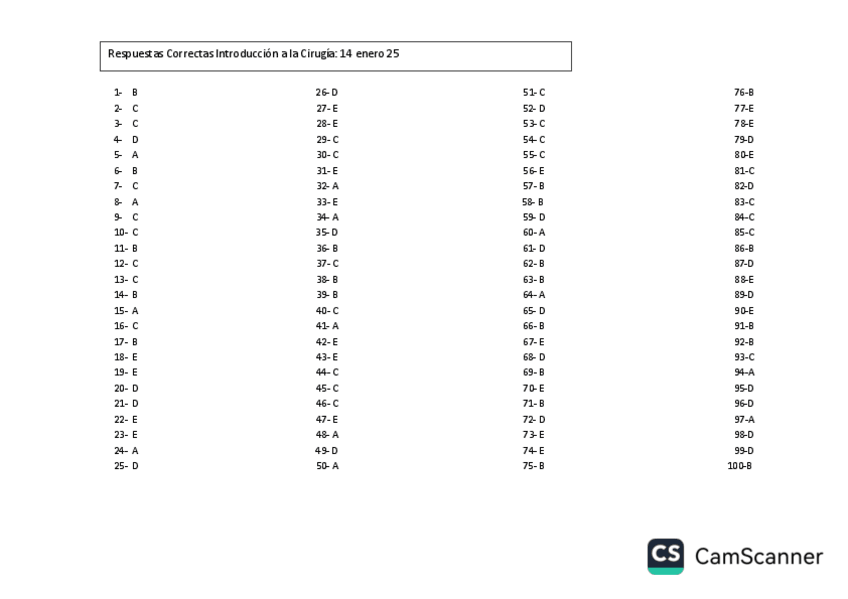 Respuestas Correctas Introducción a la Cirugía: 14 enero 25

1- B
2- C
3- C
4- D
5- A
6- B
7- C
8- A
9- C
10- C
11- B
12- C
13- C
14- B
15- A
16- C
17- B
18- E
19- E
20- D
21- D
22- E
23- E
24- A
25- D

26- D
27- E
28- E
29- C
30- C
31- E
32- A
33- E
34- A
35- D
36- B
37- C
38- B
39- B
40- C
41- A
42- E
43- E
44- C
45- C
46- C
47- E
48- A
49- D
50- A

51- C
52- D
53- C
54- C
55- C
56- E
57- B
58- B
59- D
60- A
61- D
62- B
63- B
64- A
65- D
66- B
67- E
68- D
69- B
70- E
71- B
72- D
73- E
74- E
75- B

76-B
77-E
78-E
79-D
80-E
81-C
82-D
83-C
84-C
85-C
86-B
87-D
88-E
89-D
90-E
91-B
92-B
93-C
94-A
95-D
96-D
97-A
98-D
99-D
100-B

CS CamScanner